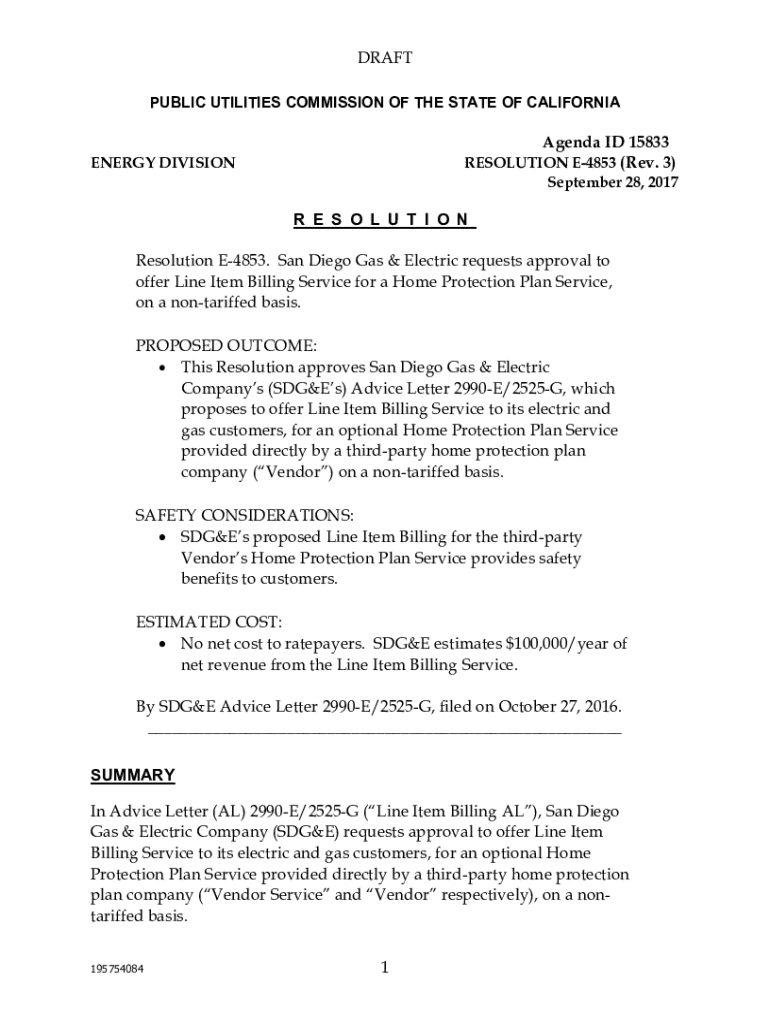 DRAFT

PUBLIC UTILITIES COMMISSION OF THE STATE OF CALIFORNIA

Agenda ID 15833

ENERGY DIVISION

RESOLUTION E-4853 (Rev. 3)
September 28, 2017

R E S O L U T I O N

Resolution E-4853. San Diego Gas & Electric requests approval to offer Line Item Billing Service for a Home Protection Plan Service, on a non-tariffed basis.

PROPOSED OUTCOME:
• This Resolution approves San Diego Gas & Electric Company's (SDG&E's) Advice Letter 2990-E/2525-G, which proposes to offer Line Item Billing Service to its electric and gas customers, for an optional Home Protection Plan Service provided directly by a third-party home protection plan company ("Vendor") on a non-tariffed basis.

SAFETY CONSIDERATIONS:
• SDG&E's proposed Line Item Billing for the third-party Vendor's Home Protection Plan Service provides safety benefits to customers.

ESTIMATED COST:
• No net cost to ratepayers. SDG&E estimates $100,000/year of net revenue from the Line Item Billing Service.

By SDG&E Advice Letter 2990-E/2525-G, filed on October 27, 2016.

SUMMARY

In Advice Letter (AL) 2990-E/2525-G ("Line Item Billing AL"), San Diego Gas & Electric Company (SDG&E) requests approval to offer Line Item Billing Service to its electric and gas customers, for an optional Home Protection Plan Service provided directly by a third-party home protection plan company ("Vendor Service" and "Vendor" respectively), on a non-tariffed basis.

195754084

1